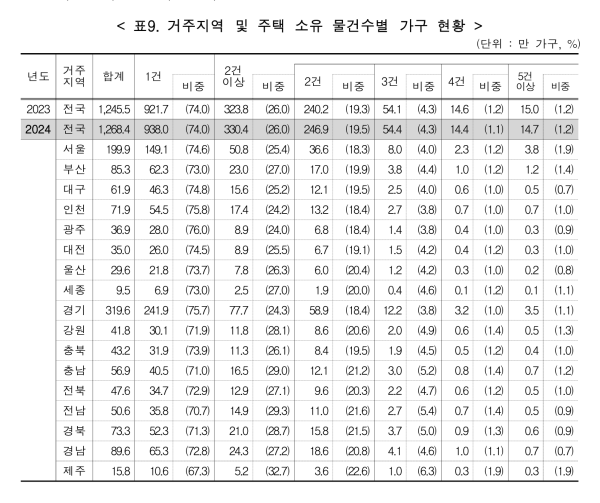 < 표9. 거주지역 및 주택 소유 물건수별 가구 현황 >

(단위 : 만 가구, %)

| 년도 | 거주지역 | 합계 | 1건 | 비중 | 2건 이상 | 비중 | 2건 | 비중 | 3건 | 비중 | 4건 | 비중 | 5건 이상 | 비중 |
|---|---|---|---|---|---|---|---|---|---|---|---|---|---|---|
| 2023 | 전국 | 1,245.5 | 921.7 | (74.0) | 323.8 | (26.0) | 240.2 | (19.3) | 54.1 | (4.3) | 14.6 | (1.2) | 15.0 | (1.2) |
| 2024 | 전국 | 1,268.4 | 938.0 | (74.0) | 330.4 | (26.0) | 246.9 | (19.5) | 54.4 | (4.3) | 14.4 | (1.1) | 14.7 | (1.2) |
| | 서울 | 199.9 | 149.1 | (74.6) | 50.8 | (25.4) | 36.6 | (18.3) | 8.0 | (4.0) | 2.3 | (1.2) | 3.8 | (1.9) |
| | 부산 | 85.3 | 62.3 | (73.0) | 23.0 | (27.0) | 17.0 | (19.9) | 3.8 | (4.4) | 1.0 | (1.2) | 1.2 | (1.4) |
| | 대구 | 61.9 | 46.3 | (74.8) | 15.6 | (25.2) | 12.1 | (19.5) | 2.5 | (4.0) | 0.6 | (1.0) | 0.5 | (0.7) |
| | 인천 | 71.9 | 54.5 | (75.8) | 17.4 | (24.2) | 13.2 | (18.4) | 2.7 | (3.8) | 0.7 | (1.0) | 0.7 | (1.0) |
| | 광주 | 36.9 | 28.0 | (76.0) | 8.9 | (24.0) | 6.8 | (18.4) | 1.4 | (3.8) | 0.4 | (1.0) | 0.3 | (0.9) |
| | 대전 | 35.0 | 26.0 | (74.5) | 8.9 | (25.5) | 6.7 | (19.1) | 1.5 | (4.2) | 0.4 | (1.2) | 0.3 | (1.0) |
| | 울산 | 29.6 | 21.8 | (73.7) | 7.8 | (26.3) | 6.0 | (20.4) | 1.2 | (4.2) | 0.3 | (1.0) | 0.2 | (0.8) |
| | 세종 | 9.5 | 6.9 | (73.0) | 2.5 | (27.0) | 1.9 | (20.0) | 0.4 | (4.6) | 0.1 | (1.2) | 0.1 | (1.1) |
| | 경기 | 319.6 | 241.9 | (75.7) | 77.7 | (24.3) | 58.9 | (18.4) | 12.2 | (3.8) | 3.2 | (1.0) | 3.5 | (1.1) |
| | 강원 | 41.8 | 30.1 | (71.9) | 11.8 | (28.1) | 8.6 | (20.6) | 2.0 | (4.9) | 0.6 | (1.4) | 0.5 | (1.3) |
| | 충북 | 43.2 | 31.9 | (73.9) | 11.3 | (26.1) | 8.4 | (19.5) | 1.9 | (4.5) | 0.5 | (1.2) | 0.4 | (1.0) |
| | 충남 | 56.9 | 40.5 | (71.0) | 16.5 | (29.0) | 12.1 | (21.2) | 3.0 | (5.2) | 0.8 | (1.4) | 0.7 | (1.2) |
| | 전북 | 47.6 | 34.7 | (72.9) | 12.9 | (27.1) | 9.6 | (20.3) | 2.2 | (4.7) | 0.6 | (1.2) | 0.5 | (1.0) |
| | 전남 | 50.6 | 35.8 | (70.7) | 14.9 | (29.3) | 11.0 | (21.6) | 2.7 | (5.4) | 0.7 | (1.4) | 0.5 | (0.9) |
| | 경북 | 73.3 | 52.3 | (71.3) | 21.0 | (28.7) | 15.8 | (21.5) | 3.7 | (5.0) | 0.9 | (1.3) | 0.6 | (0.9) |
| | 경남 | 89.6 | 65.3 | (72.8) | 24.3 | (27.2) | 18.6 | (20.8) | 4.1 | (4.6) | 1.0 | (1.1) | 0.7 | (0.7) |
| | 제주 | 15.8 | 10.6 | (67.3) | 5.2 | (32.7) | 3.6 | (22.6) | 1.0 | (6.3) | 0.3 | (1.9) | 0.3 | (1.9) |